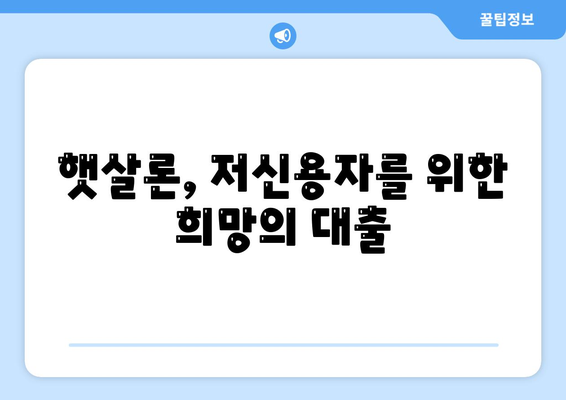 꿀팁정보

햇살론, 저신용자를 위한 희망의 대출